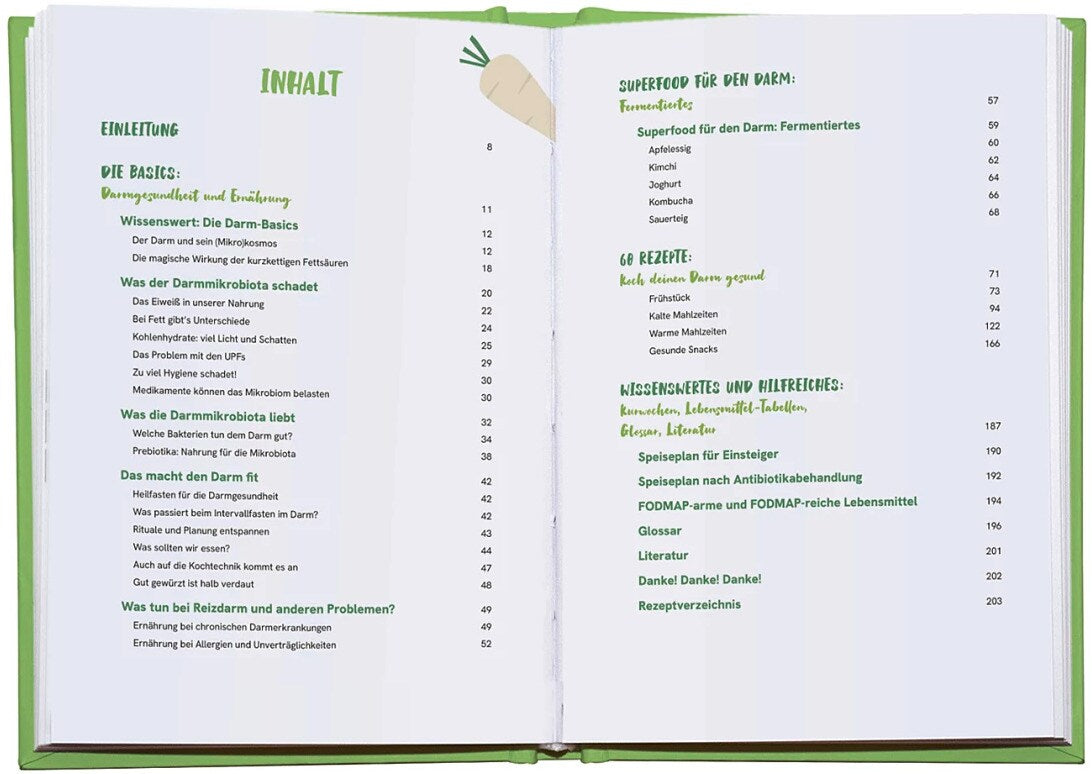 INHALT

EINLEITUNG 8

DIE BASICS:
Darmgesundheit und Ernährung 11

Wissenswert: Die Darm-Basics 12
Der Darm und sein (Mikro)kosmos 12
Die magische Wirkung der kurzkettigen Fettsäuren 18

Was der Darmmikrobiota schadet 20
Das Eiweiß in unserer Nahrung 22
Bei Fett gibt's Unterschiede 24
Kohlenhydrate: viel Licht und Schatten 25
Das Problem mit den UPFs 29
Zu viel Hygiene schadet! 30
Medikamente können das Mikrobiom belasten 30

Was die Darmmikrobiota liebt 32
Welche Bakterien tun dem Darm gut? 34
Prebiotika: Nahrung für die Mikrobiota 38

Das macht den Darm fit 42
Heilfasten für die Darmgesundheit 42
Was passiert beim Intervallfasten im Darm? 42
Rituale und Planung entspannen 43
Was sollten wir essen? 44
Auch auf die Kochtechnik kommt es an 47
Gut gewürzt ist halb verdaut 48

Was tun bei Reizdarm und anderen Problemen? 49
Ernährung bei chronischen Darmerkrankungen 49
Ernährung bei Allergien und Unverträglichkeiten 52

SUPERFOOD FÜR DEN DARM:
Fermentiertes 57

Superfood für den Darm: Fermentiertes 59
Apfelessig 60
Kimchi 62
Joghurt 64
Kombucha 66
Sauerteig 68

60 REZEPTE:
Koch deinen Darm gesund 71
Frühstück 73
Kalte Mahlzeiten 94
Warme Mahlzeiten 122
Gesunde Snacks 166

WISSENSWERTES UND HILFREICHES:
Kurwochen, Lebensmittel-Tabellen, Glossar, Literatur 187

Speiseplan für Einsteiger 190
Speiseplan nach Antibiotikabehandlung 192
FODMAP-arme und FODMAP-reiche Lebensmittel 194
Glossar 196
Literatur 201
Danke! Danke! Danke! 202
Rezeptverzeichnis 203